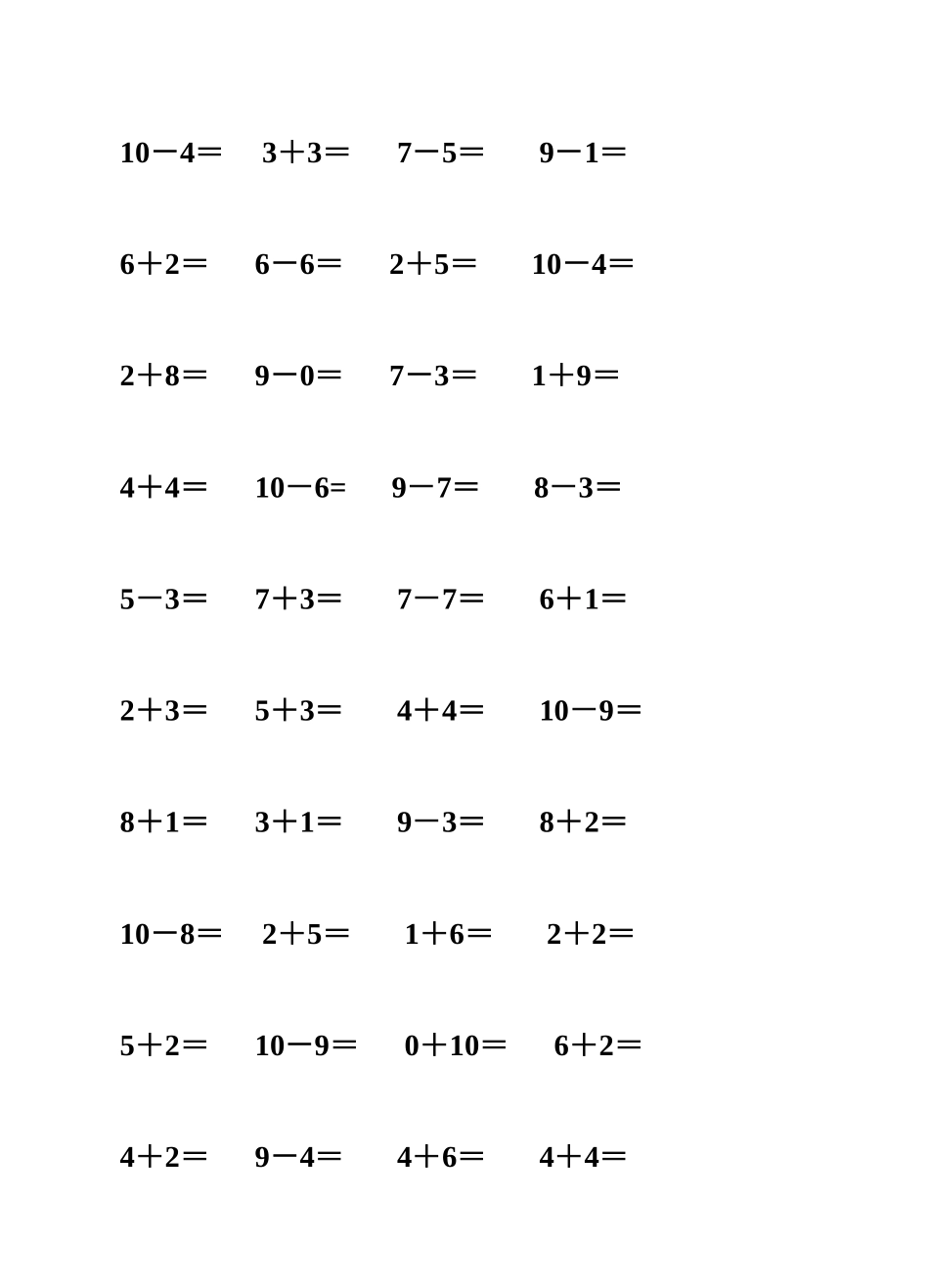 $10-4=$ $3+3=$ $7-5=$ $9-1=$

$6+2=$ $6-6=$ $2+5=$ $10-4=$

$2+8=$ $9-0=$ $7-3=$ $1+9=$

$4+4=$ $10-6=$ $9-7=$ $8-3=$

$5-3=$ $7+3=$ $7-7=$ $6+1=$

$2+3=$ $5+3=$ $4+4=$ $10-9=$

$8+1=$ $3+1=$ $9-3=$ $8+2=$

$10-8=$ $2+5=$ $1+6=$ $2+2=$

$5+2=$ $10-9=$ $0+10=$ $6+2=$

$4+2=$ $9-4=$ $4+6=$ $4+4=$